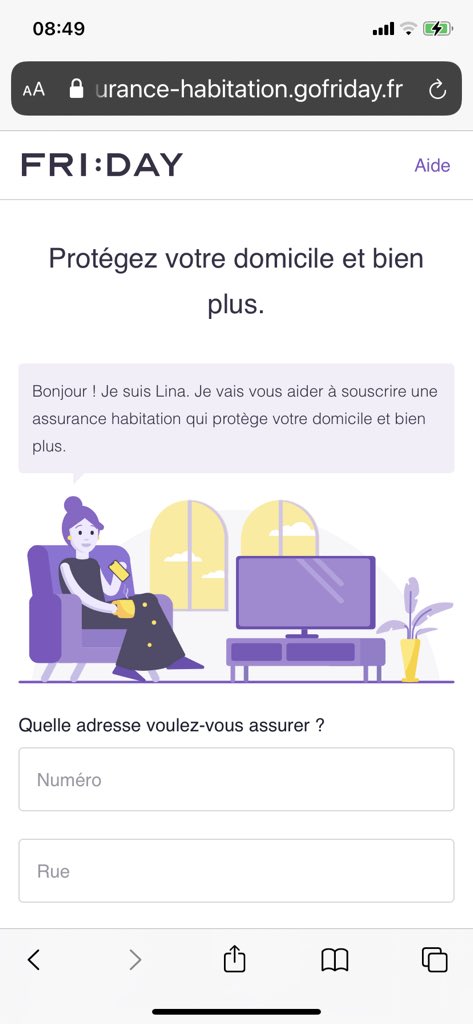 08:49

AA urance-habitation.gofriday.fr

FRI:DAY

Aide

Protégez votre domicile et bien plus.

Bonjour ! Je suis Lina. Je vais vous aider à souscrire une assurance habitation qui protège votre domicile et bien plus.

Quelle adresse voulez-vous assurer ?

Numéro

Rue